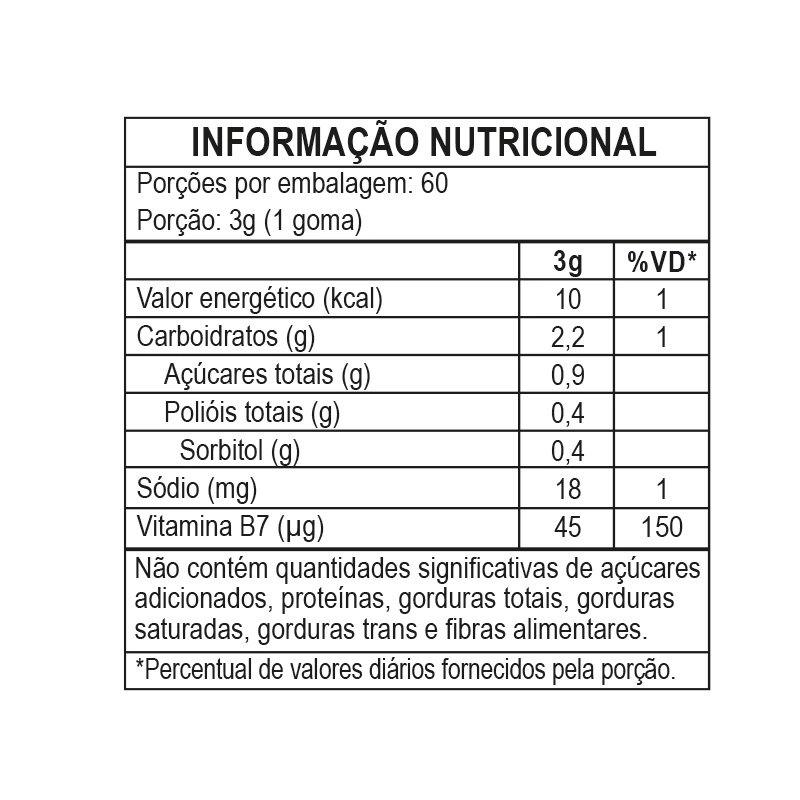 INFORMAÇÃO NUTRICIONAL

Porções por embalagem: 60
Porção: 3g (1 goma)

| | 3g | %VD* |
|---|---|---|
| Valor energético (kcal) | 10 | 1 |
| Carboidratos (g) | 2,2 | 1 |
| Açúcares totais (g) | 0,9 | |
| Polióis totais (g) | 0,4 | |
| Sorbitol (g) | 0,4 | |
| Sódio (mg) | 18 | 1 |
| Vitamina B7 (µg) | 45 | 150 |

Não contém quantidades significativas de açúcares adicionados, proteínas, gorduras totais, gorduras saturadas, gorduras trans e fibras alimentares.

*Percentual de valores diários fornecidos pela porção.